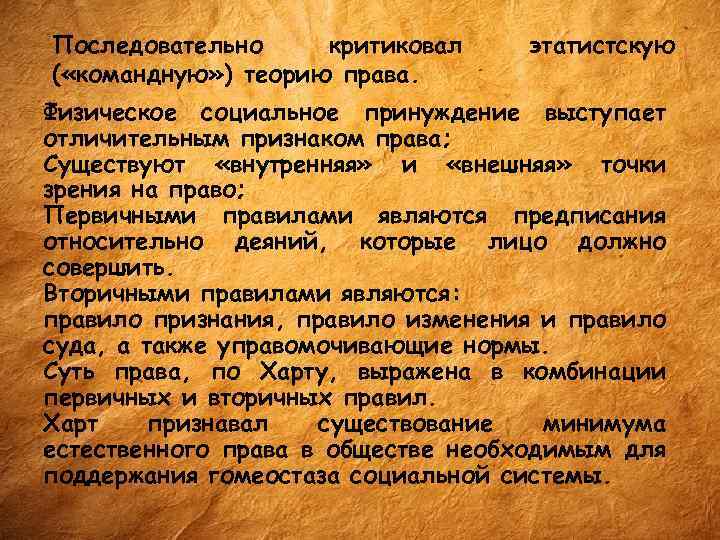 Последовательно критиковал этатистскую («командную») теорию права.

Физическое социальное принуждение выступает отличительным признаком права;
Существуют «внутренняя» и «внешняя» точки зрения на право;
Первичными правилами являются предписания относительно деяний, которые лицо должно совершить.
Вторичными правилами являются:
правило признания, правило изменения и правило суда, а также управомочивающие нормы.
Суть права, по Харту, выражена в комбинации первичных и вторичных правил.
Харт признавал существование минимума естественного права в обществе необходимым для поддержания гомеостаза социальной системы.